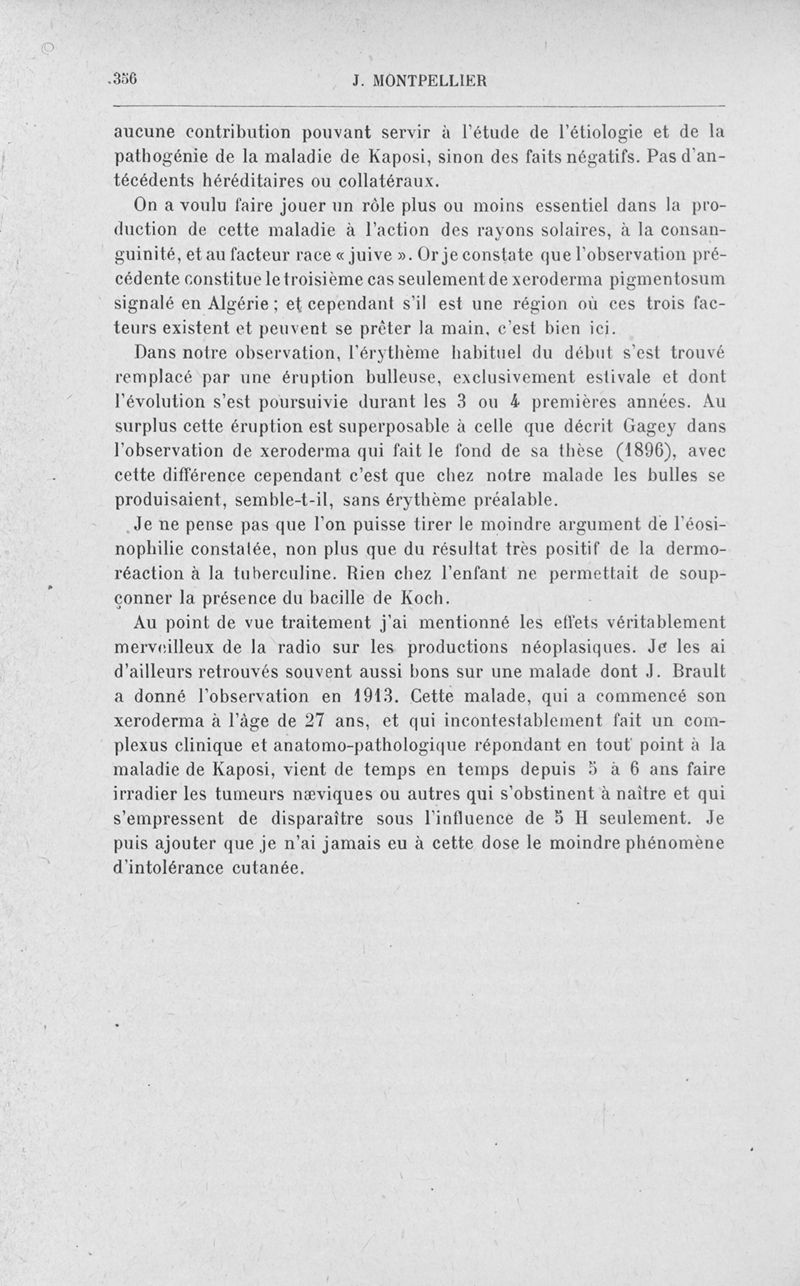 356 J. MONTPELLIER

aucune contribution pouvant servir à l'étude de l'étiologie et de la pathogénie de la maladie de Kaposi, sinon des faits négatifs. Pas d'antécédents héréditaires ou collatéraux.

On a voulu faire jouer un rôle plus ou moins essentiel dans la production de cette maladie à l'action des rayons solaires, à la consanguinité, et au facteur race « juive ». Or je constate que l'observation précédente constitue le troisième cas seulement de xeroderma pigmentosum signalé en Algérie ; et cependant s'il est une région où ces trois facteurs existent et peuvent se prêter la main, c'est bien ici.

Dans notre observation, l'érythème habituel du début s'est trouvé remplacé par une éruption bulleuse, exclusivement estivale et dont l'évolution s'est poursuivie durant les 3 ou 4 premières années. Au surplus cette éruption est superposable à celle que décrit Gagey dans l'observation de xeroderma qui fait le fond de sa thèse (1896), avec cette différence cependant c'est que chez notre malade les bulles se produisaient, semble-t-il, sans érythème préalable.

Je ne pense pas que l'on puisse tirer le moindre argument de l'éosinophilie constatée, non plus que du résultat très positif de la dermoréaction à la tuberculine. Rien chez l'enfant ne permettait de soupçonner la présence du bacille de Koch.

Au point de vue traitement j'ai mentionné les effets véritablement merveilleux de la radio sur les productions néoplasiques. Je les ai d'ailleurs retrouvés souvent aussi bons sur une malade dont J. Brault a donné l'observation en 1913. Cette malade, qui a commencé son xeroderma à l'âge de 27 ans, et qui incontestablement fait un complexus clinique et anatomo-pathologique répondant en tout point à la maladie de Kaposi, vient de temps en temps depuis 5 à 6 ans faire irradier les tumeurs næviques ou autres qui s'obstinent à naître et qui s'empressent de disparaître sous l'influence de 5 H seulement. Je puis ajouter que je n'ai jamais eu à cette dose le moindre phénomène d'intolérance cutanée.